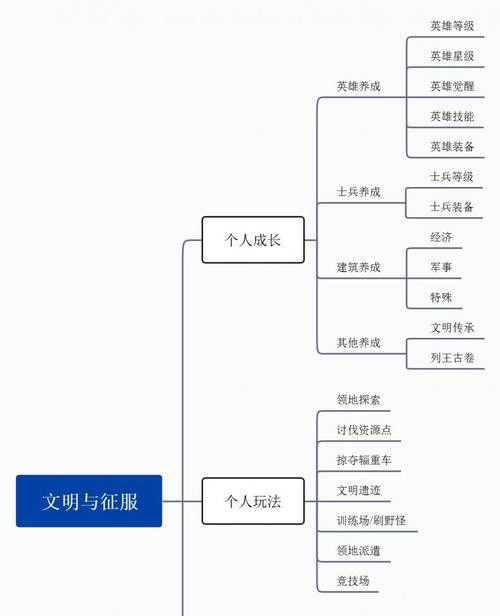 文明与征服

个人成长

英雄养成
英雄等级
英雄星级
英雄觉醒
英雄技能
英雄装备

士兵养成
士兵等级
士兵装备

建筑养成
经济
军事
特殊

其他养成
文明传承
列王古卷

个人玩法
领地探索
讨伐资源点
掠夺辎重车
文明遗迹
训练场/刷野怪
领地派遣
竞技场